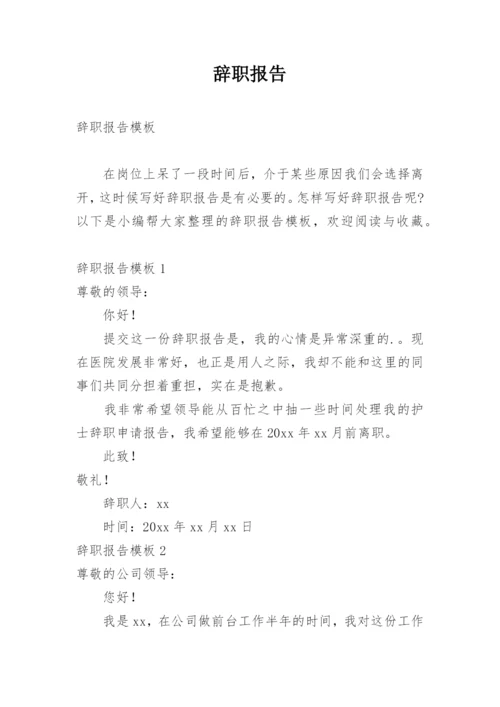 辞职报告

辞职报告模板

在岗位上呆了一段时间后，介于某些原因我们会选择离开，这时候写好辞职报告是有必要的。怎样写好辞职报告呢？以下是小编帮大家整理的辞职报告模板，欢迎阅读与收藏。

辞职报告模板 1

尊敬的领导：

你好！

提交这一份辞职报告是，我的心情是异常深重的.。现在医院发展非常好，也正是用人之际，我却不能和这里的同事们共同分担着重担，实在是抱歉。

我非常希望领导能从百忙之中抽一些时间处理我的护士辞职申请报告，我希望能够在 20xx 年 xx 月前离职。

此致！

敬礼！

辞职人：xx

时间：20xx 年 xx 月 xx 日

辞职报告模板 2

尊敬的公司领导：

您好！

我是 xx，在公司做前台工作半年的时间，我对这份工作